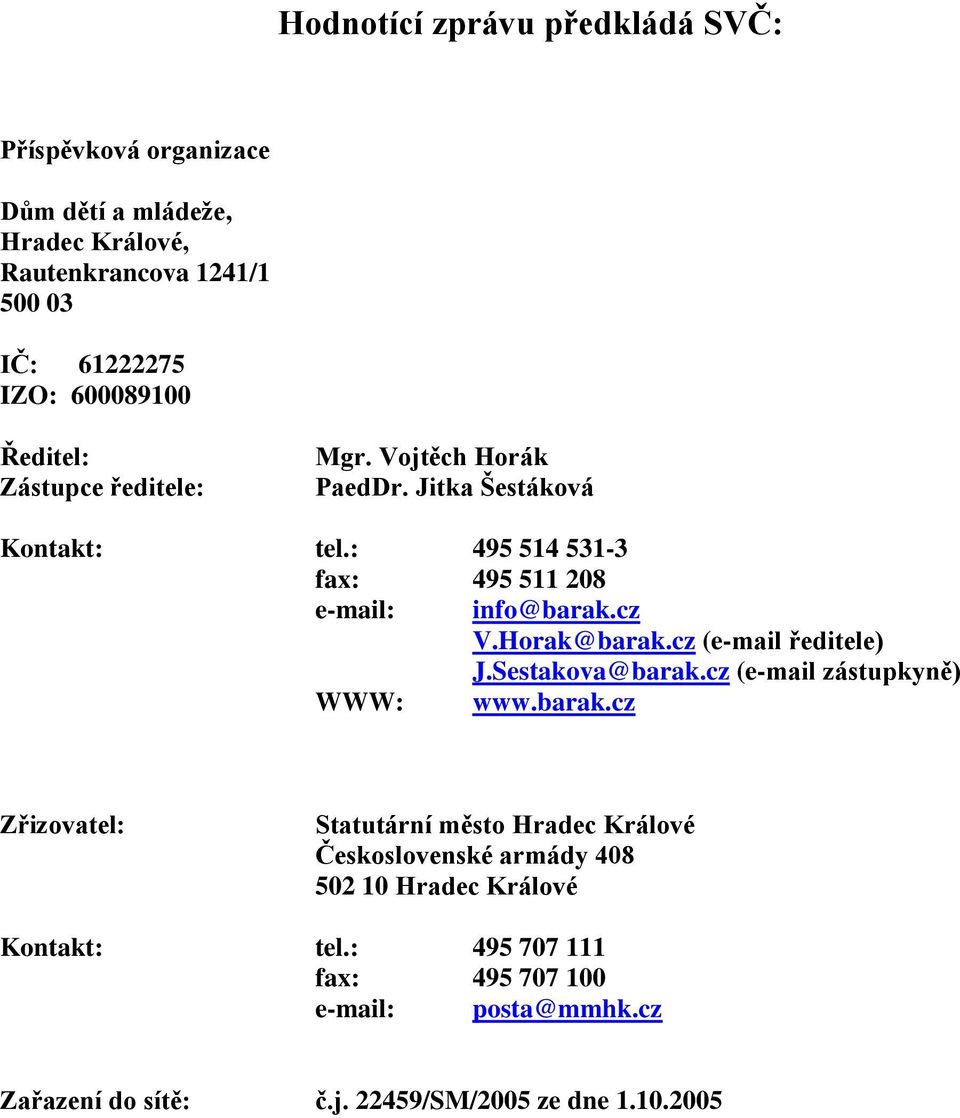 Hodnotící zprávu předkládá SVČ:

Příspěvková organizace

Dům dětí a mládeže,
Hradec Králové,
Rautenkrancova 1241/1
500 03

IČ: 61222275
IZO: 600089100

Ředitel: Mgr. Vojtěch Horák
Zástupce ředitele: PaedDr. Jitka Šestáková

Kontakt: tel.: 495 514 531-3
fax: 495 511 208
e-mail: info@barak.cz
V.Horak@barak.cz (e-mail ředitele)
J.Sestakova@barak.cz (e-mail zástupkyně)
WWW: www.barak.cz

Zřizovatel: Statutární město Hradec Králové
Československé armády 408
502 10 Hradec Králové

Kontakt: tel.: 495 707 111
fax: 495 707 100
e-mail: posta@mmhk.cz

Zařazení do sítě: č.j. 22459/SM/2005 ze dne 1.10.2005